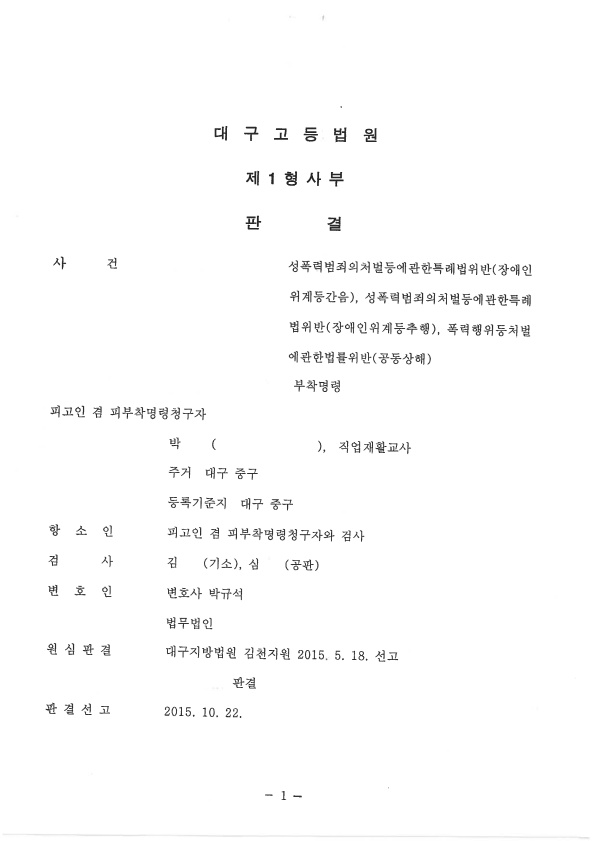 대 구 고 등 법 원

제 1 형 사 부

판 결

사 건 성폭력범죄의처벌등에관한특례법위반(장애인위계등간음), 성폭력범죄의처벌등에관한특례법위반(장애인위계등추행), 폭력행위등처벌에관한법률위반(공동상해)

부착명령

피고인 겸 피부착명령청구자

박 ( ), 직업재활교사

주거 대구 중구

등록기준지 대구 중구

항 소 인 피고인 겸 피부착명령청구자와 검사

검 사 김 (기소), 심 (공판)

변 호 인 변호사 박규석

법무법인

원 심 판 결 대구지방법원 김천지원 2015. 5. 18. 선고

판결

판 결 선 고 2015. 10. 22.

- 1 -